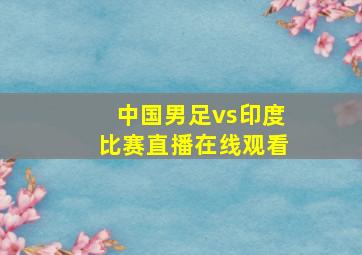 中国男足vs印度
比赛直播在线观看